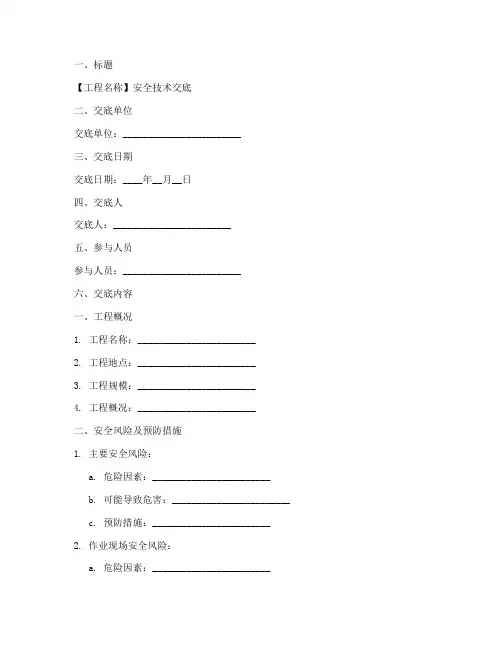 一、标题

【工程名称】安全技术交底

二、交底单位

交底单位：________________________

三、交底日期

交底日期：____年__月__日

四、交底人

交底人：________________________

五、参与人员

参与人员：________________________

六、交底内容

一、工程概况

1. 工程名称：________________________

2. 工程地点：________________________

3. 工程规模：________________________

4. 工程概况：________________________

二、安全风险及预防措施

1. 主要安全风险：

a. 危险因素：________________________

b. 可能导致危害：________________________

c. 预防措施：________________________

2. 作业现场安全风险：

a. 危险因素：________________________